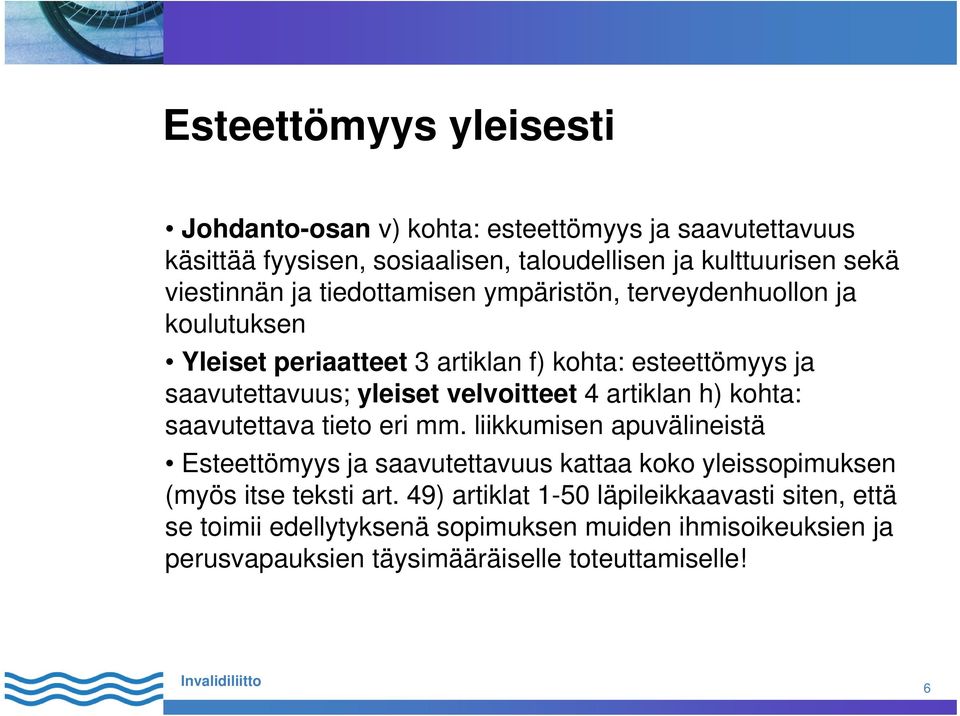 Esteettömyys yleisesti

• Johdanto-osan v) kohta: esteettömyys ja saavutettavuus käsittää fyysisen, sosiaalisen, taloudellisen ja kulttuurisen sekä viestinnän ja tiedottamisen ympäristön, terveydenhuollon ja koulutuksen

• Yleiset periaatteet 3 artiklan f) kohta: esteettömyys ja saavutettavuus; yleiset velvoitteet 4 artiklan h) kohta: saavutettava tieto eri mm. liikkumisen apuvälineistä

• Esteettömyys ja saavutettavuus kattaa koko yleissopimuksen (myös itse teksti art. 49) artiklat 1-50 läpileikkaavasti siten, että se toimii edellytyksenä sopimuksen muiden ihmisoikeuksien ja perusvapauksien täysimääräiselle toteuttamiselle!

Invalidiliitto

6